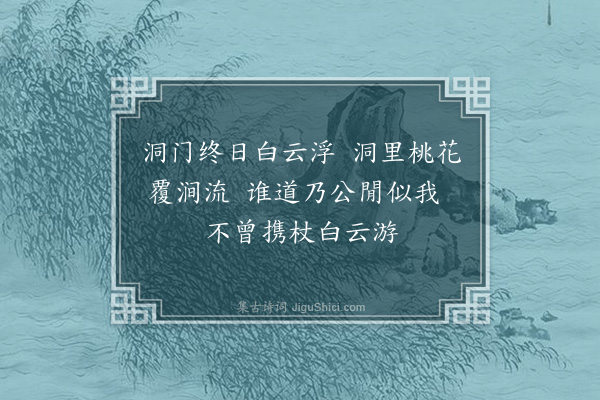 洞门终日白云浮　洞里桃花覆涧流　谁道乃公閒似我　不曾携杖白云游

集古诗词 JiguShici.com